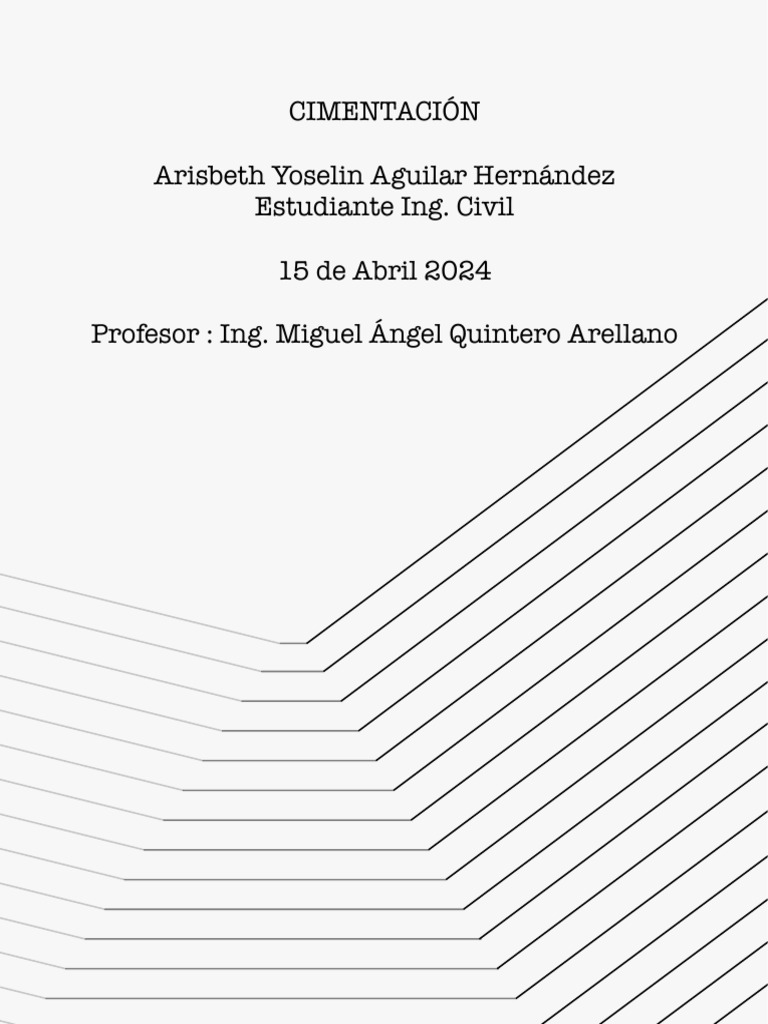 CIMENTACIÓN

Arisbeth Yoselin Aguilar Hernández
Estudiante Ing. Civil

15 de Abril 2024

Profesor : Ing. Miguel Ángel Quintero Arellano